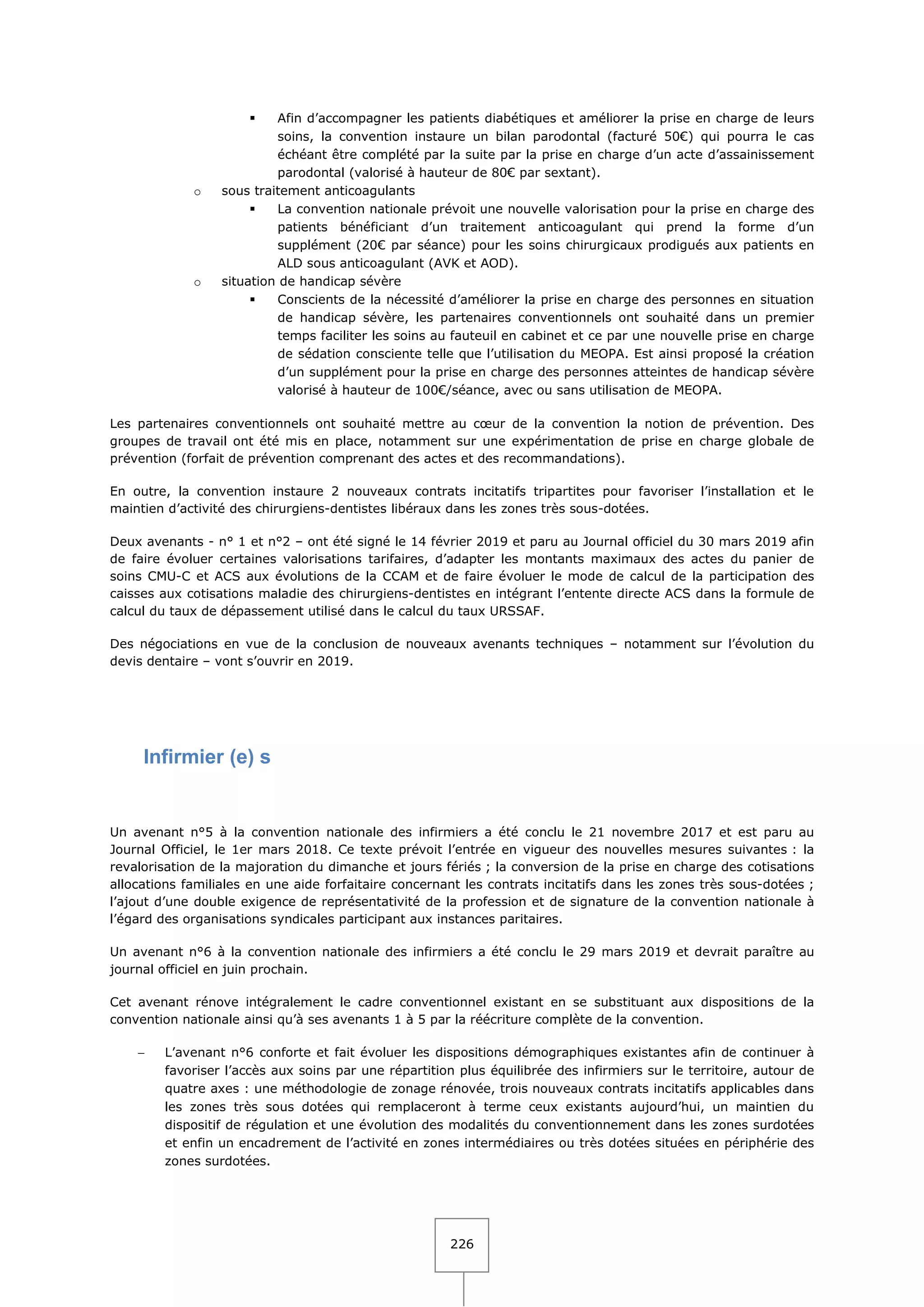 ▪ Afin d'accompagner les patients diabétiques et améliorer la prise en charge de leurs soins, la convention instaure un bilan parodontal (facturé 50€) qui pourra le cas échéant être complété par la suite par la prise en charge d'un acte d'assainissement parodontal (valorisé à hauteur de 80€ par sextant).

o sous traitement anticoagulants

▪ La convention nationale prévoit une nouvelle valorisation pour la prise en charge des patients bénéficiant d'un traitement anticoagulant qui prend la forme d'un supplément (20€ par séance) pour les soins chirurgicaux prodigués aux patients en ALD sous anticoagulant (AVK et AOD).

o situation de handicap sévère

▪ Conscients de la nécessité d'améliorer la prise en charge des personnes en situation de handicap sévère, les partenaires conventionnels ont souhaité dans un premier temps faciliter les soins au fauteuil en cabinet et ce par une nouvelle prise en charge de sédation consciente telle que l'utilisation du MEOPA. Est ainsi proposé la création d'un supplément pour la prise en charge des personnes atteintes de handicap sévère valorisé à hauteur de 100€/séance, avec ou sans utilisation de MEOPA.

Les partenaires conventionnels ont souhaité mettre au cœur de la convention la notion de prévention. Des groupes de travail ont été mis en place, notamment sur une expérimentation de prise en charge globale de prévention (forfait de prévention comprenant des actes et des recommandations).

En outre, la convention instaure 2 nouveaux contrats incitatifs tripartites pour favoriser l'installation et le maintien d'activité des chirurgiens-dentistes libéraux dans les zones très sous-dotées.

Deux avenants - n° 1 et n°2 – ont été signé le 14 février 2019 et paru au Journal officiel du 30 mars 2019 afin de faire évoluer certaines valorisations tarifaires, d'adapter les montants maximaux des actes du panier de soins CMU-C et ACS aux évolutions de la CCAM et de faire évoluer le mode de calcul de la participation des caisses aux cotisations maladie des chirurgiens-dentistes en intégrant l'entente directe ACS dans la formule de calcul du taux de dépassement utilisé dans le calcul du taux URSSAF.

Des négociations en vue de la conclusion de nouveaux avenants techniques – notamment sur l'évolution du devis dentaire – vont s'ouvrir en 2019.

Infirmier (e) s

Un avenant n°5 à la convention nationale des infirmiers a été conclu le 21 novembre 2017 et est paru au Journal Officiel, le 1er mars 2018. Ce texte prévoit l'entrée en vigueur des nouvelles mesures suivantes : la revalorisation de la majoration du dimanche et jours fériés ; la conversion de la prise en charge des cotisations allocations familiales en une aide forfaitaire concernant les contrats incitatifs dans les zones très sous-dotées ; l'ajout d'une double exigence de représentativité de la profession et de signature de la convention nationale à l'égard des organisations syndicales participant aux instances paritaires.

Un avenant n°6 à la convention nationale des infirmiers a été conclu le 29 mars 2019 et devrait paraître au journal officiel en juin prochain.

Cet avenant rénove intégralement le cadre conventionnel existant en se substituant aux dispositions de la convention nationale ainsi qu'à ses avenants 1 à 5 par la réécriture complète de la convention.

– L'avenant n°6 conforte et fait évoluer les dispositions démographiques existantes afin de continuer à favoriser l'accès aux soins par une répartition plus équilibrée des infirmiers sur le territoire, autour de quatre axes : une méthodologie de zonage rénovée, trois nouveaux contrats incitatifs applicables dans les zones très sous dotées qui remplaceront à terme ceux existants aujourd'hui, un maintien du dispositif de régulation et une évolution des modalités du conventionnement dans les zones surdotées et enfin un encadrement de l'activité en zones intermédiaires ou très dotées situées en périphérie des zones surdotées.

226